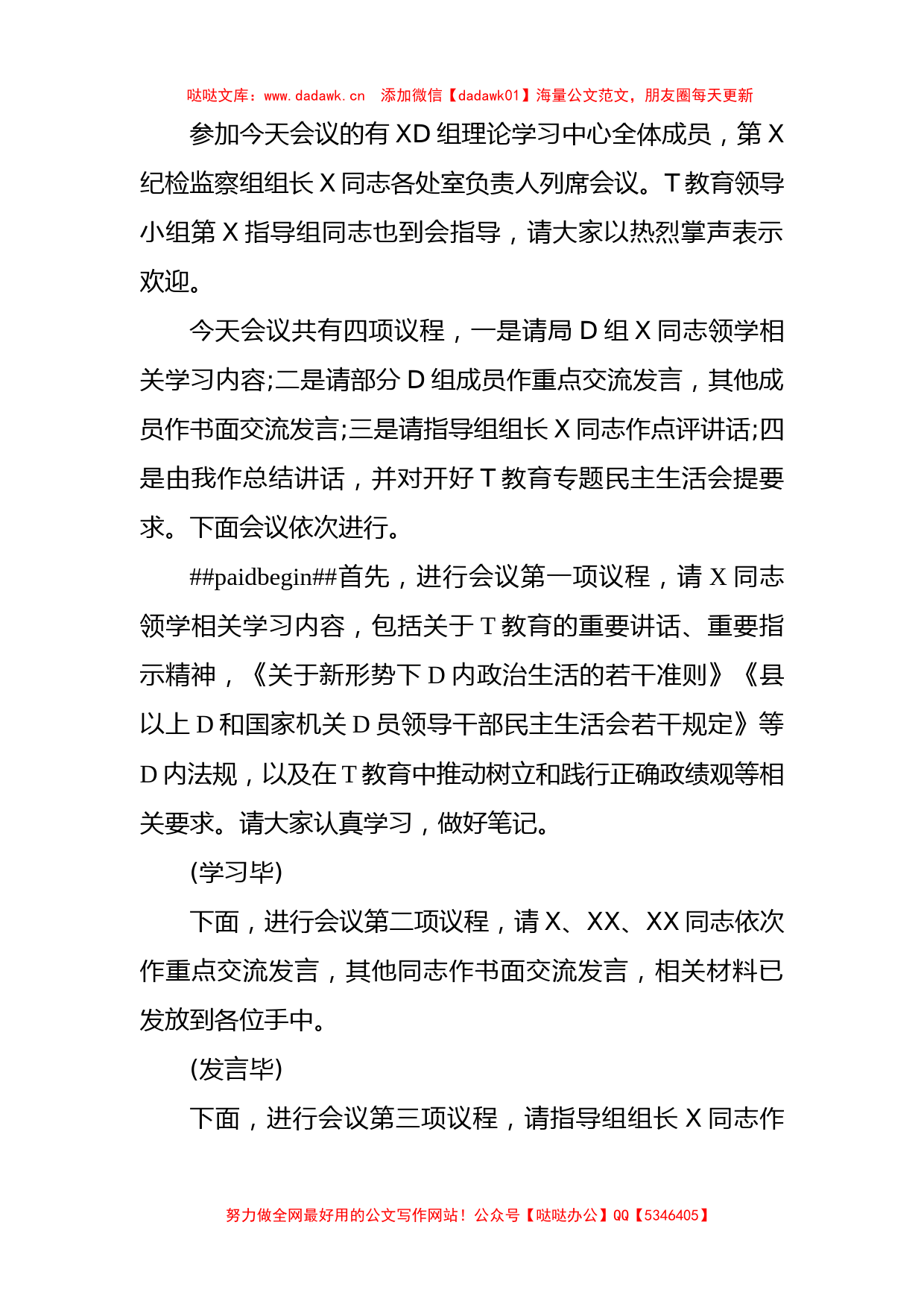 哒哒文库：www.dadawk.cn 添加微信【dadawk01】海量公文范文，朋友圈每天更新

参加今天会议的有 XD 组理论学习中心全体成员，第 X 纪检监察组组长 X 同志各处室负责人列席会议。T 教育领导小组第 X 指导组同志也到会指导，请大家以热烈掌声表示欢迎。

今天会议共有四项议程，一是请局 D 组 X 同志领学相关学习内容;二是请部分 D 组成员作重点交流发言，其他成员作书面交流发言;三是请指导组组长 X 同志作点评讲话;四是由我作总结讲话，并对开好 T 教育专题民主生活会提要求。下面会议依次进行。

##paidbegin##首先，进行会议第一项议程，请 X 同志领学相关学习内容，包括关于 T 教育的重要讲话、重要指示精神，《关于新形势下 D 内政治生活的若干准则》《县以上 D 和国家机关 D 员领导干部民主生活会若干规定》等 D 内法规，以及在 T 教育中推动树立和践行正确政绩观等相关要求。请大家认真学习，做好笔记。

(学习毕)

下面，进行会议第二项议程，请 X、XX、XX 同志依次作重点交流发言，其他同志作书面交流发言，相关材料已发放到各位手中。

(发言毕)

下面，进行会议第三项议程，请指导组组长 X 同志作

努力做全网最好用的公文写作网站！公众号【哒哒办公】QQ【5346405】